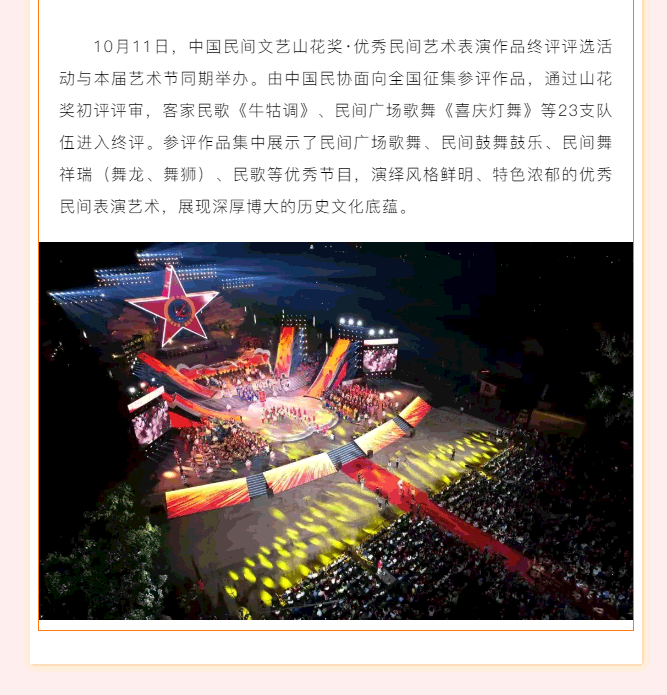 10月11日，中国民间文艺山花奖·优秀民间艺术表演作品终评评选活动与本届艺术节同期举办。由中国民协面向全国征集参评作品，通过山花奖初评评审，客家民歌《牛牯调》、民间广场歌舞《喜庆灯舞》等23支队伍进入终评。参评作品集中展示了民间广场歌舞、民间鼓舞鼓乐、民间舞祥瑞（舞龙、舞狮）、民歌等优秀节目，演绎风格鲜明、特色浓郁的优秀民间表演艺术，展现深厚博大的历史文化底蕴。